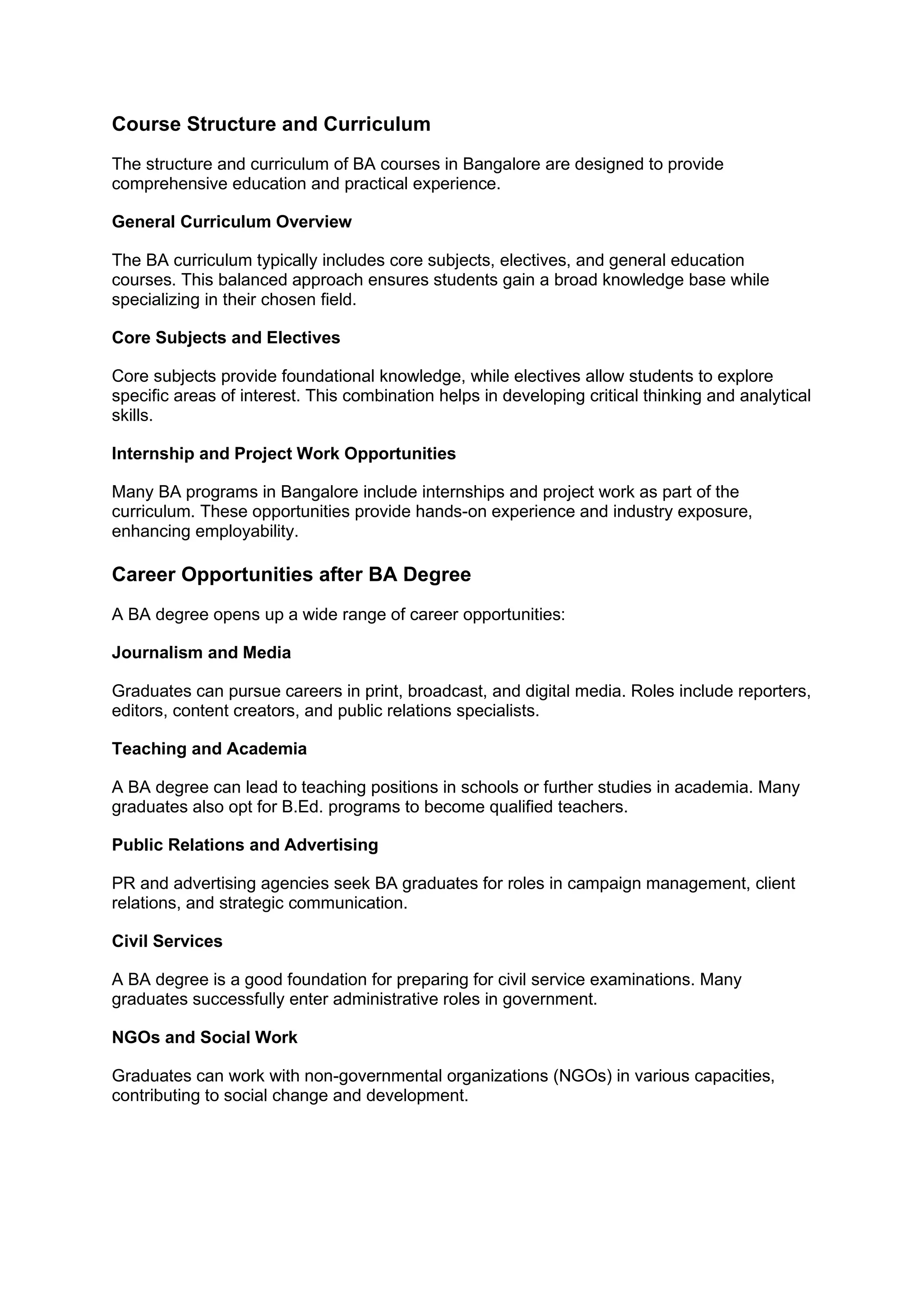 Course Structure and Curriculum

The structure and curriculum of BA courses in Bangalore are designed to provide comprehensive education and practical experience.

General Curriculum Overview

The BA curriculum typically includes core subjects, electives, and general education courses. This balanced approach ensures students gain a broad knowledge base while specializing in their chosen field.

Core Subjects and Electives

Core subjects provide foundational knowledge, while electives allow students to explore specific areas of interest. This combination helps in developing critical thinking and analytical skills.

Internship and Project Work Opportunities

Many BA programs in Bangalore include internships and project work as part of the curriculum. These opportunities provide hands-on experience and industry exposure, enhancing employability.

Career Opportunities after BA Degree

A BA degree opens up a wide range of career opportunities:

Journalism and Media

Graduates can pursue careers in print, broadcast, and digital media. Roles include reporters, editors, content creators, and public relations specialists.

Teaching and Academia

A BA degree can lead to teaching positions in schools or further studies in academia. Many graduates also opt for B.Ed. programs to become qualified teachers.

Public Relations and Advertising

PR and advertising agencies seek BA graduates for roles in campaign management, client relations, and strategic communication.

Civil Services

A BA degree is a good foundation for preparing for civil service examinations. Many graduates successfully enter administrative roles in government.

NGOs and Social Work

Graduates can work with non-governmental organizations (NGOs) in various capacities, contributing to social change and development.